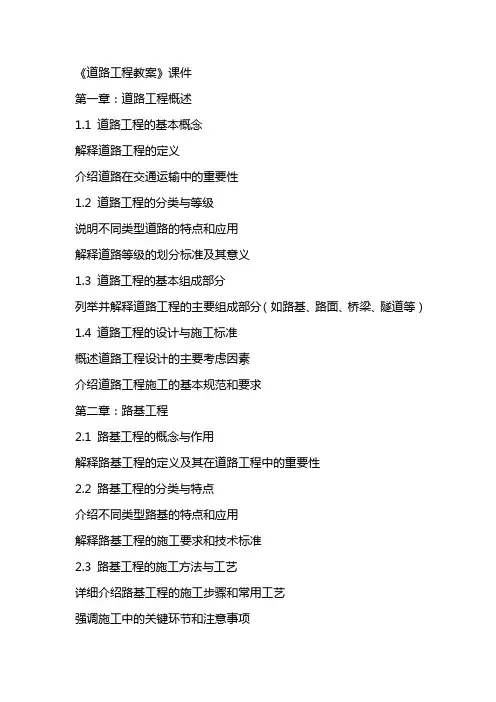 《道路工程教案》课件

第一章：道路工程概述

1.1 道路工程的基本概念

解释道路工程的定义

介绍道路在交通运输中的重要性

1.2 道路工程的分类与等级

说明不同类型道路的特点和应用

解释道路等级的划分标准及其意义

1.3 道路工程的基本组成部分

列举并解释道路工程的主要组成部分（如路基、路面、桥梁、隧道等）

1.4 道路工程的设计与施工标准

概述道路工程设计的主要考虑因素

介绍道路工程施工的基本规范和要求

第二章：路基工程

2.1 路基工程的概念与作用

解释路基工程的定义及其在道路工程中的重要性

2.2 路基工程的分类与特点

介绍不同类型路基的特点和应用

解释路基工程的施工要求和技术标准

2.3 路基工程的施工方法与工艺

详细介绍路基工程的施工步骤和常用工艺

强调施工中的关键环节和注意事项